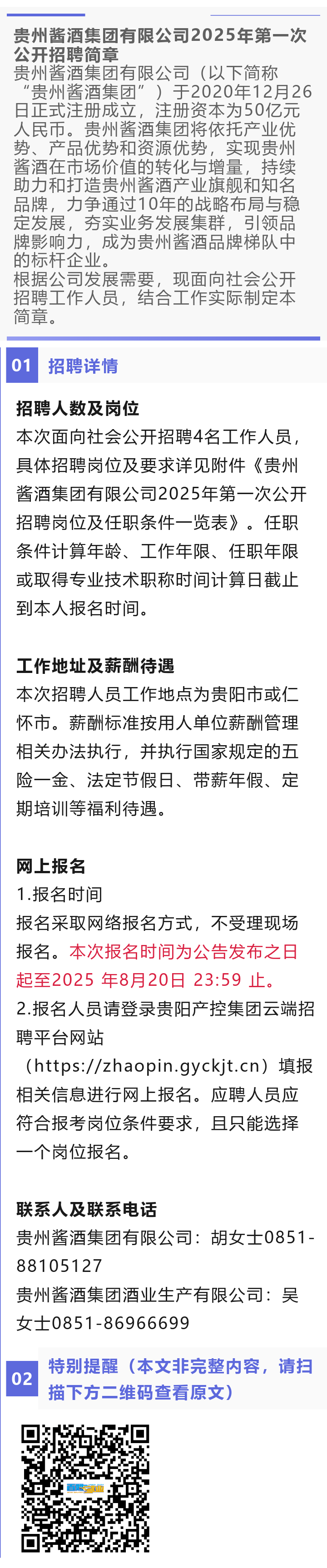 贵州酱酒集团有限公司2025年第一次公开招聘简章

贵州酱酒集团有限公司（以下简称“贵州酱酒集团”）于2020年12月26日正式注册成立，注册资本为50亿元人民币。贵州酱酒集团将依托产业优势、产品优势和资源优势，实现贵州酱酒在市场价值的转化与增量，持续助力和打造贵州酱酒产业旗舰和知名品牌，力争通过10年的战略布局与稳定发展，夯实业务发展集群，引领品牌影响力，成为贵州酱酒品牌梯队中的标杆企业。

根据公司发展需要，现面向社会公开招聘工作人员，结合工作实际制定本简章。

01 招聘详情

招聘人数及岗位

本次面向社会公开招聘4名工作人员，具体招聘岗位及要求详见附件《贵州酱酒集团有限公司2025年第一次公开招聘岗位及任职条件一览表》。任职条件计算年龄、工作年限、任职年限或取得专业技术职称时间计算日截止到本人报名时间。

工作地址及薪酬待遇

本次招聘人员工作地点为贵阳市或仁怀市。薪酬标准按用人单位薪酬管理相关办法执行，并执行国家规定的五险一金、法定节假日、带薪年假、定期培训等福利待遇。

网上报名

1.报名时间

报名采取网络报名方式，不受理现场报名。本次报名时间为公告发布之日起至2025 年8月20日 23:59 止。

2.报名人员请登录贵阳产控集团云端招聘平台网站（https://zhaopin.gyckjt.cn）填报相关信息进行网上报名。应聘人员应符合报考岗位条件要求，且只能选择一个岗位报名。

联系人及联系电话

贵州酱酒集团有限公司：胡女士0851-88105127

贵州酱酒集团酒业生产有限公司：吴女士0851-86966699

02 特别提醒（本文非完整内容，请扫描下方二维码查看原文）